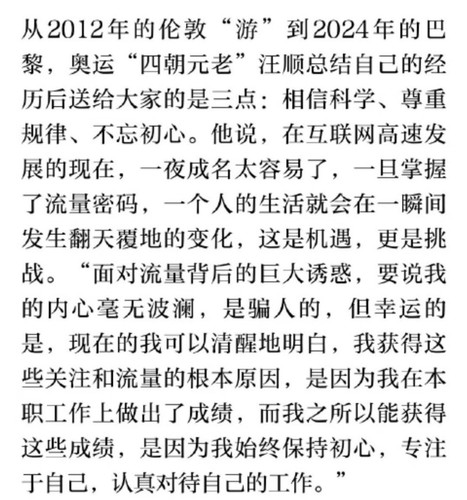 从2012年的伦敦“游”到2024年的巴黎，奥运“四朝元老”汪顺总结自己的经历后送给大家的是三点：相信科学、尊重规律、不忘初心。他说，在互联网高速发展的现在，一夜成名太容易了，一旦掌握了流量密码，一个人的生活就会在一瞬间发生翻天覆地的变化，这是机遇，更是挑战。“面对流量背后的巨大诱惑，要说我的内心毫无波澜，是骗人的，但幸运的是，现在的我可以清醒地明白，我获得这些关注和流量的根本原因，是因为我在本职工作上做出了成绩，而我之所以能获得这些成绩，是因为我始终保持初心，专注于自己，认真对待自己的工作。”